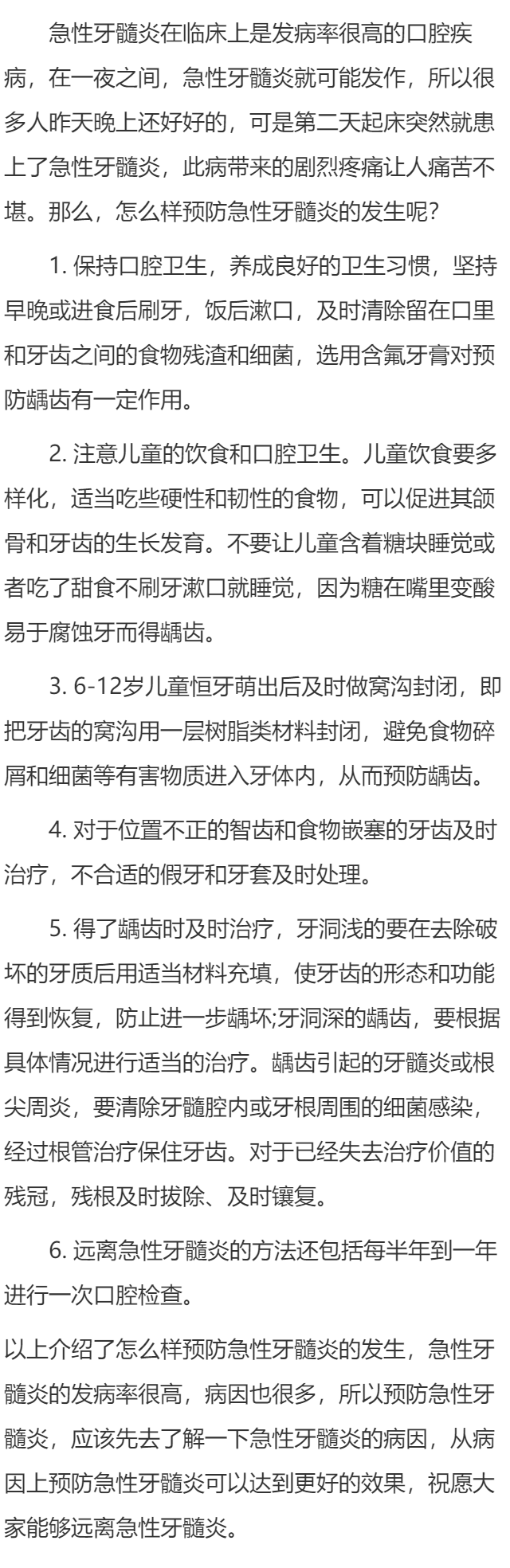 急性牙髓炎在临床上是发病率很高的口腔疾病，在一夜之间，急性牙髓炎就可能发作，所以很多人昨天晚上还好好的，可是第二天起床突然就患上了急性牙髓炎，此病带来的剧烈疼痛让人痛苦不堪。那么，怎么样预防急性牙髓炎的发生呢?

1. 保持口腔卫生，养成良好的卫生习惯，坚持早晚或进食后刷牙，饭后漱口，及时清除留在口里和牙齿之间的食物残渣和细菌，选用含氟牙膏对预防龋齿有一定作用。

2. 注意儿童的饮食和口腔卫生。儿童饮食要多样化，适当吃些硬性和韧性的食物，可以促进其颌骨和牙齿的生长发育。不要让儿童含着糖块睡觉或者吃了甜食不刷牙漱口就睡觉，因为糖在嘴里变酸易于腐蚀牙而得龋齿。

3. 6-12岁儿童恒牙萌出后及时做窝沟封闭，即把牙齿的窝沟用一层树脂类材料封闭，避免食物碎屑和细菌等有害物质进入牙体内，从而预防龋齿。

4. 对于位置不正的智齿和食物嵌塞的牙齿及时治疗，不合适的假牙和牙套及时处理。

5. 得了龋齿时及时治疗，牙洞浅的要在去除破坏的牙质后用适当材料充填，使牙齿的形态和功能得到恢复，防止进一步龋坏;牙洞深的龋齿，要根据具体情况进行适当的治疗。龋齿引起的牙髓炎或根尖周炎，要清除牙髓腔内或牙根周围的细菌感染，经过根管治疗保住牙齿。对于已经失去治疗价值的残冠，残根及时拔除、及时镶复。

6. 远离急性牙髓炎的方法还包括每半年到一年进行一次口腔检查。

以上介绍了怎么样预防急性牙髓炎的发生，急性牙髓炎的发病率很高，病因也很多，所以预防急性牙髓炎，应该先去了解一下急性牙髓炎的病因，从病因上预防急性牙髓炎可以达到更好的效果，祝愿大家能够远离急性牙髓炎。